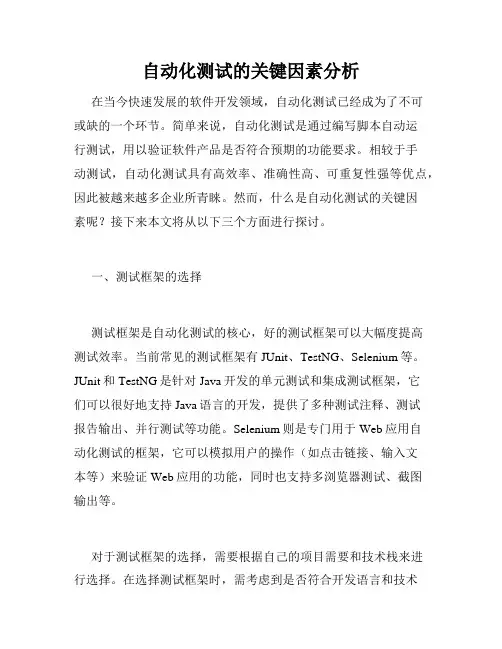 自动化测试的关键因素分析

在当今快速发展的软件开发领域，自动化测试已经成为了不可或缺的一个环节。简单来说，自动化测试是通过编写脚本自动运行测试，用以验证软件产品是否符合预期的功能要求。相较于手动测试，自动化测试具有高效率、准确性高、可重复性强等优点，因此被越来越多企业所青睐。然而，什么是自动化测试的关键因素呢？接下来本文将从以下三个方面进行探讨。

一、测试框架的选择

测试框架是自动化测试的核心，好的测试框架可以大幅度提高测试效率。当前常见的测试框架有 JUnit、TestNG、Selenium 等。JUnit 和 TestNG 是针对 Java 开发的单元测试和集成测试框架，它们可以很好地支持 Java 语言的开发，提供了多种测试注释、测试报告输出、并行测试等功能。Selenium 则是专门用于 Web 应用自动化测试的框架，它可以模拟用户的操作（如点击链接、输入文本等）来验证 Web 应用的功能，同时也支持多浏览器测试、截图输出等。

对于测试框架的选择，需要根据自己的项目需要和技术栈来进行选择。在选择测试框架时，需考虑到是否符合开发语言和技术